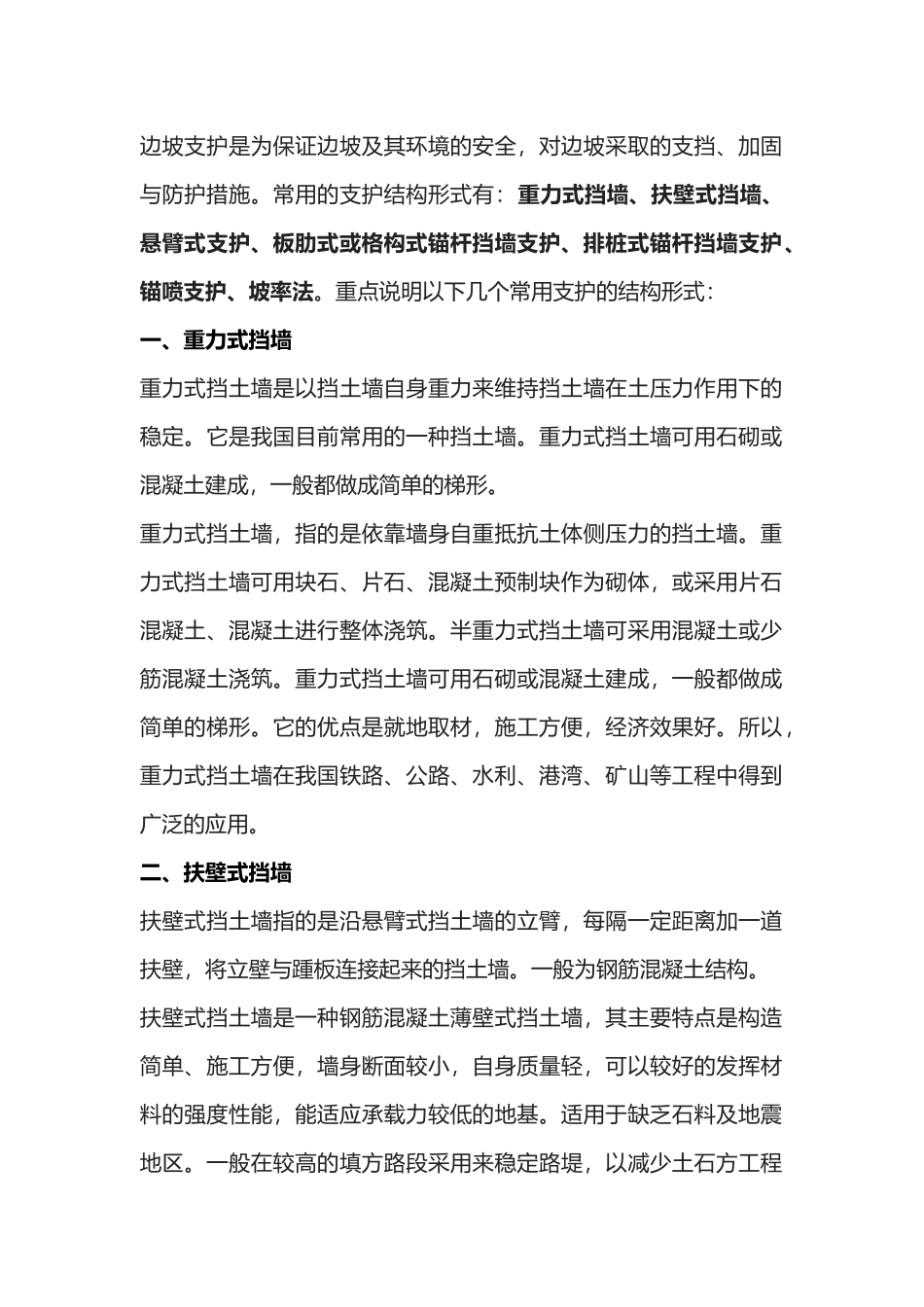 边坡支护是为保证边坡及其环境的安全，对边坡采取的支挡、加固与防护措施。常用的支护结构形式有：重力式挡墙、扶壁式挡墙、悬臂式支护、板肋式或格构式锚杆挡墙支护、排桩式锚杆挡墙支护、锚喷支护、坡率法。重点说明以下几个常用支护的结构形式：

一、重力式挡墙

重力式挡土墙是以挡土墙自身重力来维持挡土墙在土压力作用下的稳定。它是我国目前常用的一种挡土墙。重力式挡土墙可用石砌或混凝土建成，一般都做成简单的梯形。

重力式挡土墙，指的是依靠墙身自重抵抗土体侧压力的挡土墙。重力式挡土墙可用块石、片石、混凝土预制块作为砌体，或采用片石混凝土、混凝土进行整体浇筑。半重力式挡土墙可采用混凝土或少筋混凝土浇筑。重力式挡土墙可用石砌或混凝土建成，一般都做成简单的梯形。它的优点是就地取材，施工方便，经济效果好。所以，重力式挡土墙在我国铁路、公路、水利、港湾、矿山等工程中得到广泛的应用。

二、扶壁式挡墙

扶壁式挡土墙指的是沿悬臂式挡土墙的立臂，每隔一定距离加一道扶壁，将立壁与踵板连接起来的挡土墙。一般为钢筋混凝土结构。

扶壁式挡土墙是一种钢筋混凝土薄壁式挡土墙，其主要特点是构造简单、施工方便，墙身断面较小，自身质量轻，可以较好的发挥材料的强度性能，能适应承载力较低的地基。适用于缺乏石料及地震地区。一般在较高的填方路段采用来稳定路堤，以减少土石方工程